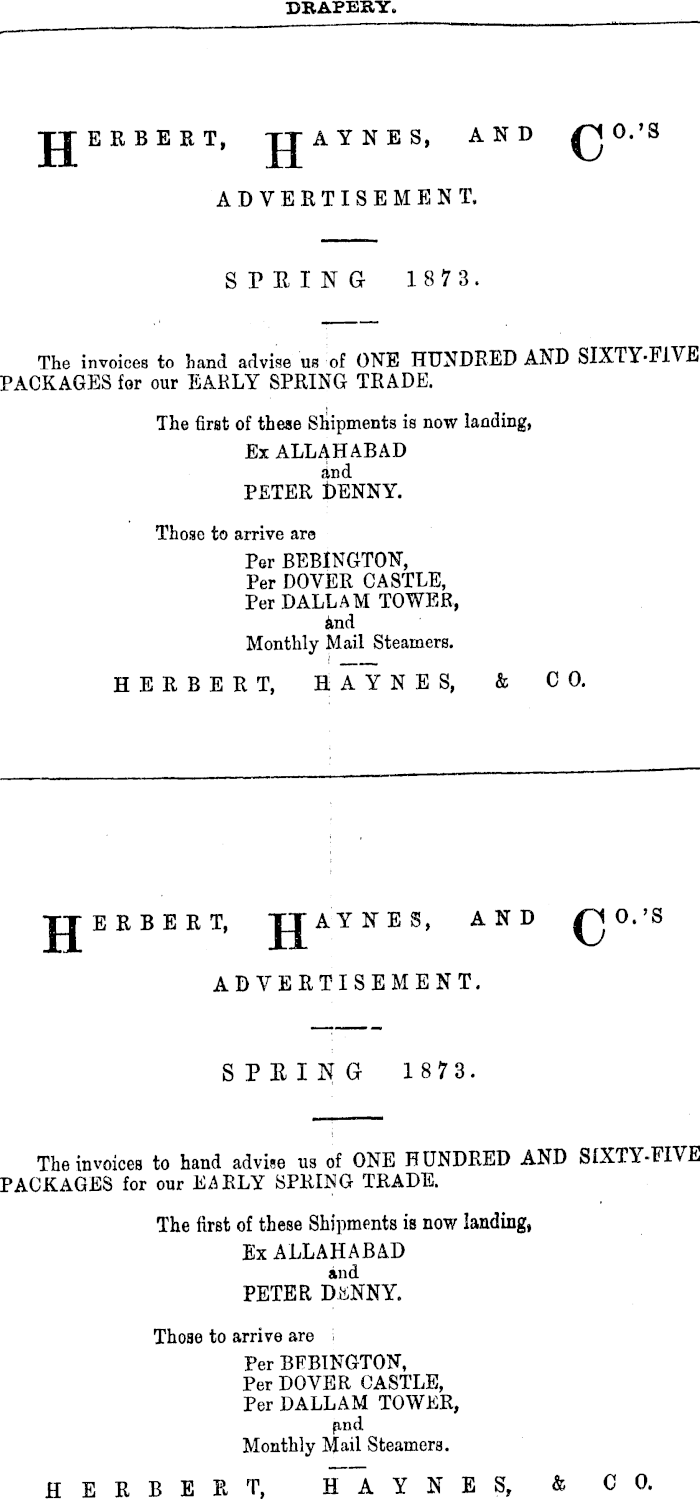 DRAPERY.

HERBERT, HAYNES, AND CO.'S

ADVERTISEMENT.

SPRING 1873.

The invoices to hand advise us of ONE HUNDRED AND SIXTY-FIVE PACKAGES for our EARLY SPRING TRADE.

The first of these Shipments is now landing,
Ex ALLAHABAD
and
PETER DENNY.

Those to arrive are
Per BEBINGTON,
Per DOVER CASTLE,
Per DALLAM TOWER,
and
Monthly Mail Steamers.

HERBERT, HAYNES, & CO.

HERBERT, HAYNES, AND CO.'S

ADVERTISEMENT.

SPRING 1873.

The invoices to hand advise us of ONE HUNDRED AND SIXTY-FIVE PACKAGES for our EARLY SPRING TRADE.

The first of these Shipments is now landing,
Ex ALLAHABAD
and
PETER DENNY.

Those to arrive are
Per BEBINGTON,
Per DOVER CASTLE,
Per DALLAM TOWER,
and
Monthly Mail Steamers.

HERBERT, HAYNES, & CO.